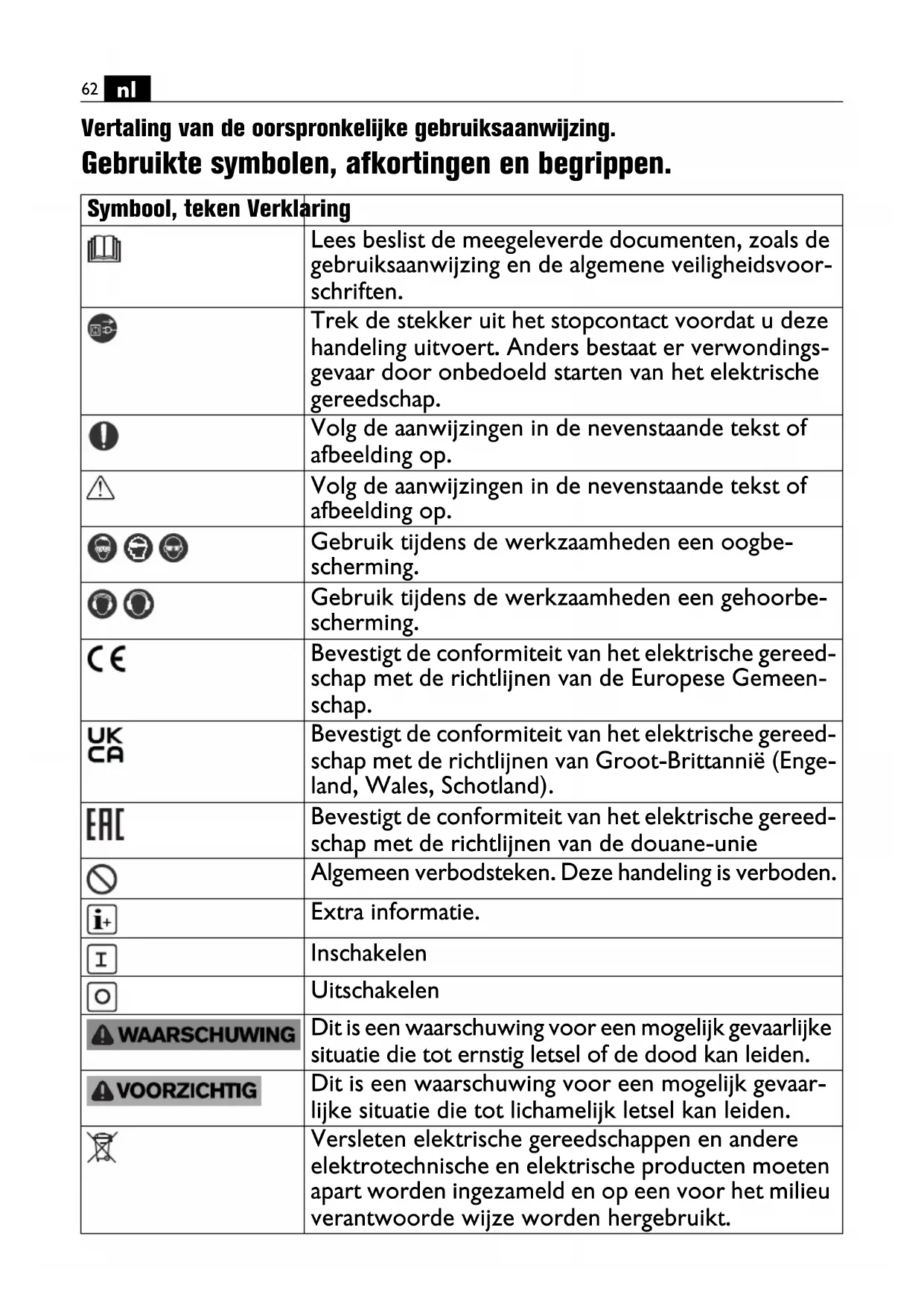 62 nl

Vertaling van de oorspronkelijke gebruiksaanwijzing.

Gebruikte symbolen, afkortingen en begrippen.

| Symbool, teken | Verklaring |
|---|---|
| | Lees beslist de meegeleverde documenten, zoals de gebruiksaanwijzing en de algemene veiligheidsvoorschriften. |
| | Trek de stekker uit het stopcontact voordat u deze handeling uitvoert. Anders bestaat er verwondingsgevaar door onbedoeld starten van het elektrische gereedschap. |
| | Volg de aanwijzingen in de nevenstaande tekst of afbeelding op. |
| | Volg de aanwijzingen in de nevenstaande tekst of afbeelding op. |
| | Gebruik tijdens de werkzaamheden een oogbescherming. |
| | Gebruik tijdens de werkzaamheden een gehoorbescherming. |
| CE | Bevestigt de conformiteit van het elektrische gereedschap met de richtlijnen van de Europese Gemeenschap. |
| UK CA | Bevestigt de conformiteit van het elektrische gereedschap met de richtlijnen van Groot-Brittannië (Engeland, Wales, Schotland). |
| EAC | Bevestigt de conformiteit van het elektrische gereedschap met de richtlijnen van de douane-unie |
| | Algemeen verbodsteken. Deze handeling is verboden. |
| i+ | Extra informatie. |
| I | Inschakelen |
| O | Uitschakelen |
| WAARSCHUWING | Dit is een waarschuwing voor een mogelijk gevaarlijke situatie die tot ernstig letsel of de dood kan leiden. |
| VOORZICHTIG | Dit is een waarschuwing voor een mogelijk gevaarlijke situatie die tot lichamelijk letsel kan leiden. |
| | Versleten elektrische gereedschappen en andere elektrotechnische en elektrische producten moeten apart worden ingezameld en op een voor het milieu verantwoorde wijze worden hergebruikt. |